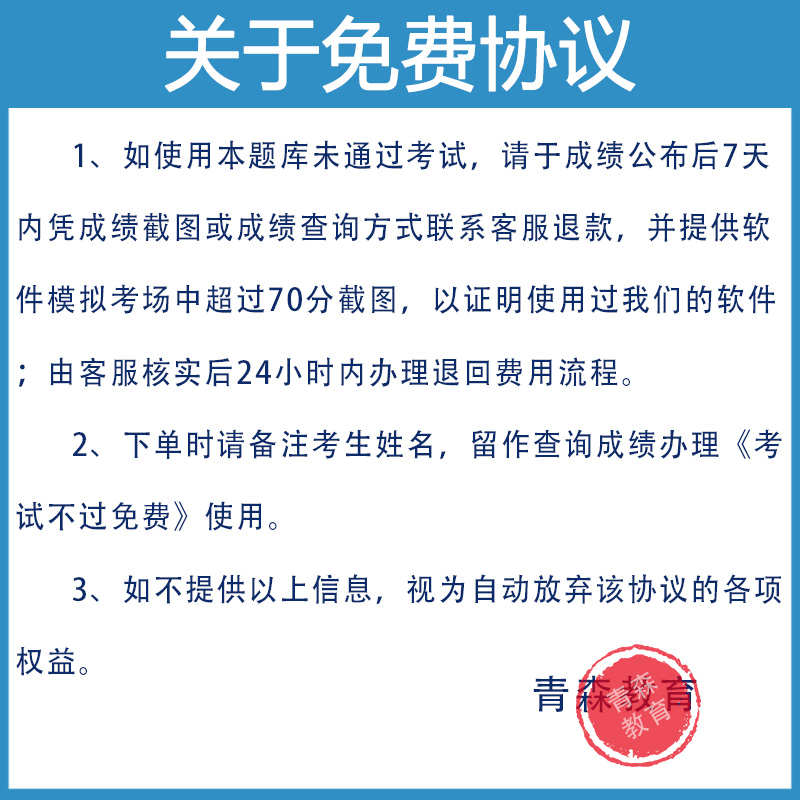 关于免费协议

1、如使用本题库未通过考试，请于成绩公布后7天内凭成绩截图或成绩查询方式联系客服退款，并提供软件模拟考场中超过70分截图，以证明使用过我们的软件；由客服核实后24小时内办理退回费用流程。

2、下单时请备注考生姓名，留作查询成绩办理《考试不过免费》使用。

3、如不提供以上信息，视为自动放弃该协议的各项权益。

青森教育

青森教育